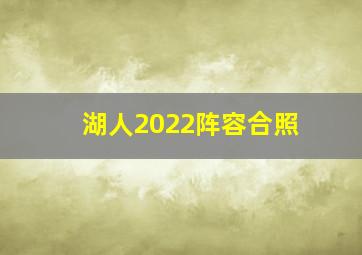 湖人2022阵容合照